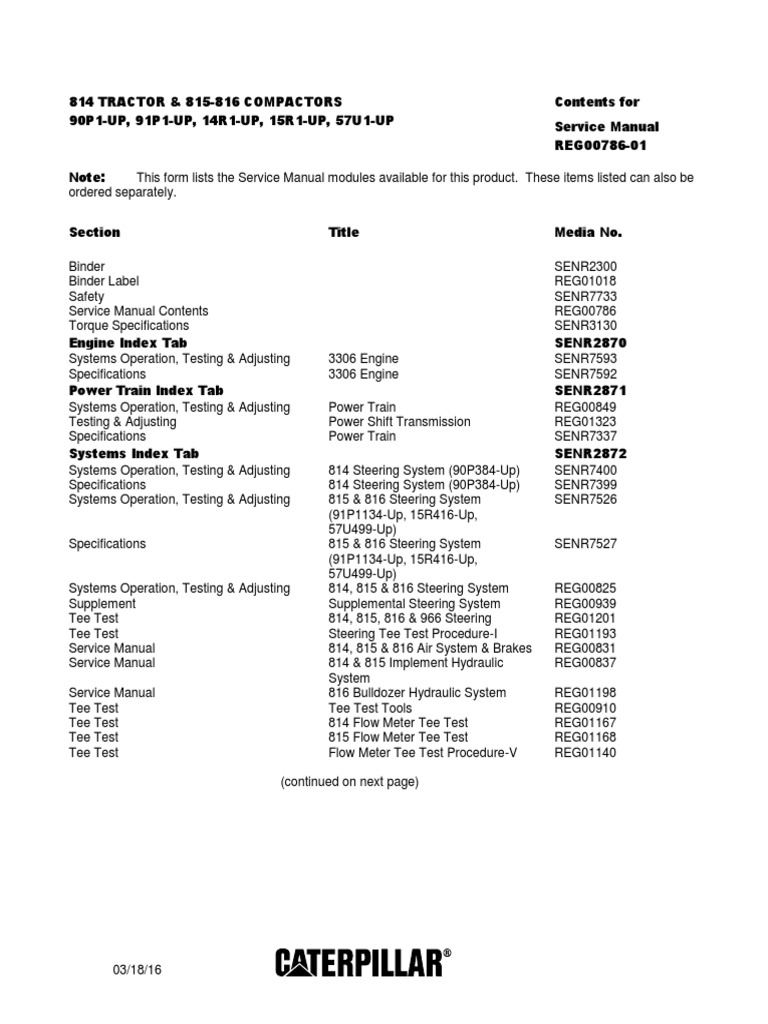 814 TRACTOR & 815-816 COMPACTORS
90P1-UP, 91P1-UP, 14R1-UP, 15R1-UP, 57U1-UP

Contents for
Service Manual
REG00786-01

Note: This form lists the Service Manual modules available for this product. These items listed can also be ordered separately.

| Section | Title | Media No. |
|---|---|---|
| Binder | | SENR2300 |
| Binder Label | | REG01018 |
| Safety | | SENR7733 |
| Service Manual Contents | | REG00786 |
| Torque Specifications | | SENR3130 |
| Engine Index Tab | | SENR2870 |
| Systems Operation, Testing & Adjusting | 3306 Engine | SENR7593 |
| Specifications | 3306 Engine | SENR7592 |
| Power Train Index Tab | | SENR2871 |
| Systems Operation, Testing & Adjusting | Power Train | REG00849 |
| Testing & Adjusting | Power Shift Transmission | REG01323 |
| Specifications | Power Train | SENR7337 |
| Systems Index Tab | | SENR2872 |
| Systems Operation, Testing & Adjusting | 814 Steering System (90P384-Up) | SENR7400 |
| Specifications | 814 Steering System (90P384-Up) | SENR7399 |
| Systems Operation, Testing & Adjusting | 815 & 816 Steering System (91P1134-Up, 15R416-Up, 57U499-Up) | SENR7526 |
| Specifications | 815 & 816 Steering System (91P1134-Up, 15R416-Up, 57U499-Up) | SENR7527 |
| Systems Operation, Testing & Adjusting | 814, 815 & 816 Steering System | REG00825 |
| Supplement | Supplemental Steering System | REG00939 |
| Tee Test | 814, 815, 816 & 966 Steering | REG01201 |
| Tee Test | Steering Tee Test Procedure-I | REG01193 |
| Service Manual | 814, 815 & 816 Air System & Brakes | REG00831 |
| Service Manual | 814 & 815 Implement Hydraulic System | REG00837 |
| Service Manual | 816 Bulldozer Hydraulic System | REG01198 |
| Tee Test | Tee Test Tools | REG00910 |
| Tee Test | 814 Flow Meter Tee Test | REG01167 |
| Tee Test | 815 Flow Meter Tee Test | REG01168 |
| Tee Test | Flow Meter Tee Test Procedure-V | REG01140 |

(continued on next page)

03/18/16

CATERPILLAR®